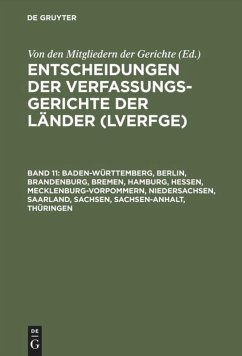 DE GRUYTER

Von den Mitgliedern der Gerichte (Ed.)

ENTSCHEIDUNGEN DER VERFASSUNGSGERICHTE DER LÄNDER (LVERFGE)

BAND 11: BADEN-WÜRTTEMBERG, BERLIN, BRANDENBURG, BREMEN, HAMBURG, HESSEN, MECKLENBURG-VORPOMMERN, NIEDERSACHSEN, SAARLAND, SACHSEN, SACHSEN-ANHALT, THÜRINGEN

DE G